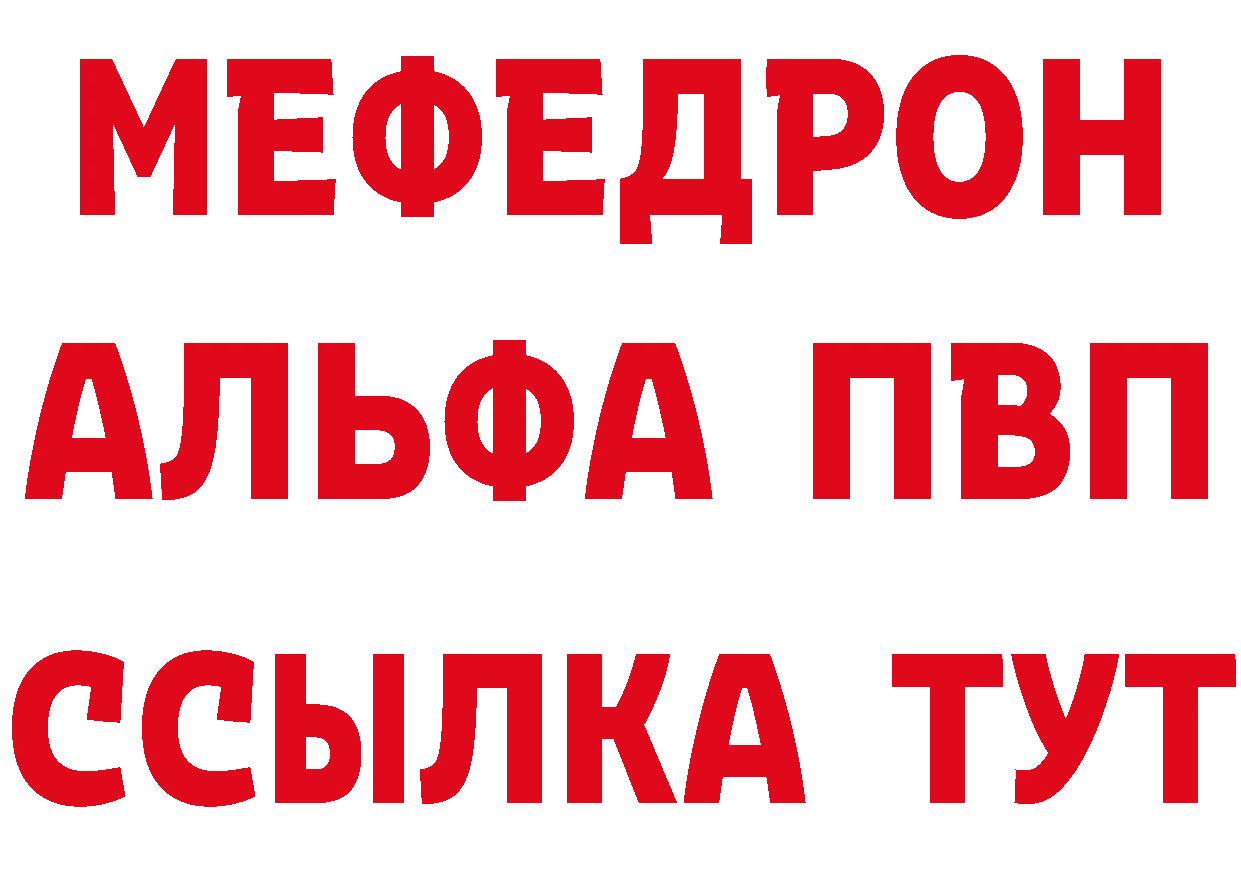 МЕФЕДРОН
АЛЬФА ПВП
ССЫЛКА ТУТ